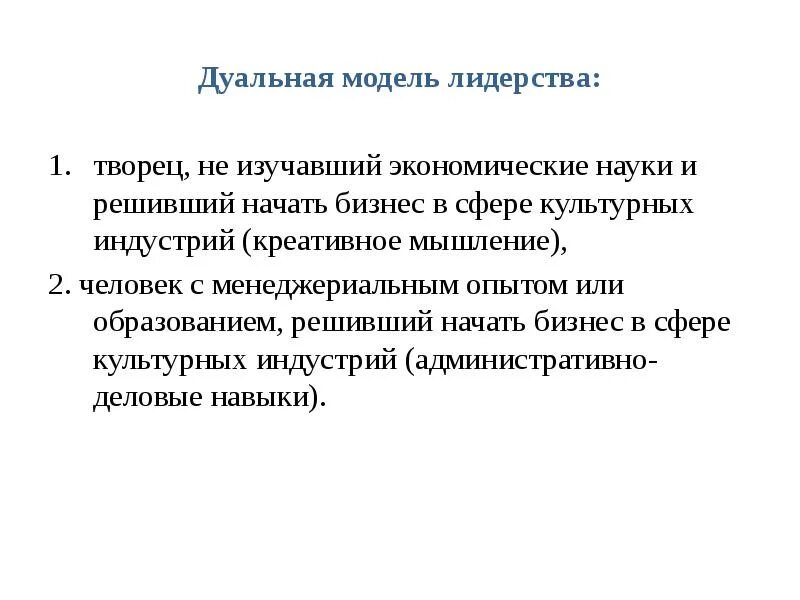 Дуальная модель лидерства:

1. творец, не изучавший экономические науки и решивший начать бизнес в сфере культурных индустрий (креативное мышление),

2. человек с менеджериальным опытом или образованием, решивший начать бизнес в сфере культурных индустрий (административно-деловые навыки).